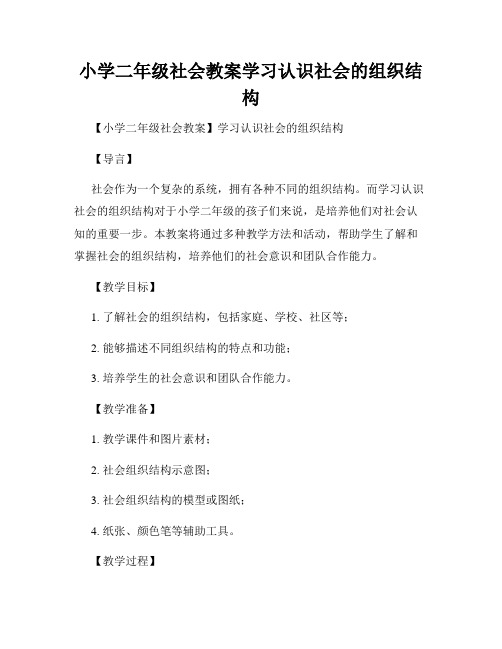 小学二年级社会教案学习认识社会的组织结构

【小学二年级社会教案】学习认识社会的组织结构

【导言】

社会作为一个复杂的系统，拥有各种不同的组织结构。而学习认识社会的组织结构对于小学二年级的孩子们来说，是培养他们对社会认知的重要一步。本教案将通过多种教学方法和活动，帮助学生了解和掌握社会的组织结构，培养他们的社会意识和团队合作能力。

【教学目标】

1. 了解社会的组织结构，包括家庭、学校、社区等；

2. 能够描述不同组织结构的特点和功能；

3. 培养学生的社会意识和团队合作能力。

【教学准备】

1. 教学课件和图片素材；

2. 社会组织结构示意图；

3. 社会组织结构的模型或图纸；

4. 纸张、颜色笔等辅助工具。

【教学过程】